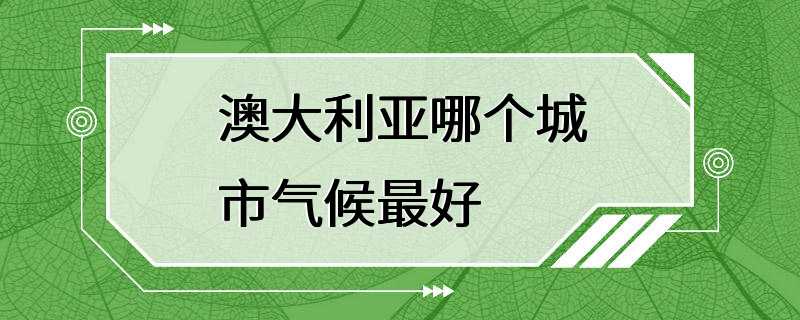 澳大利亚哪个城市气候最好